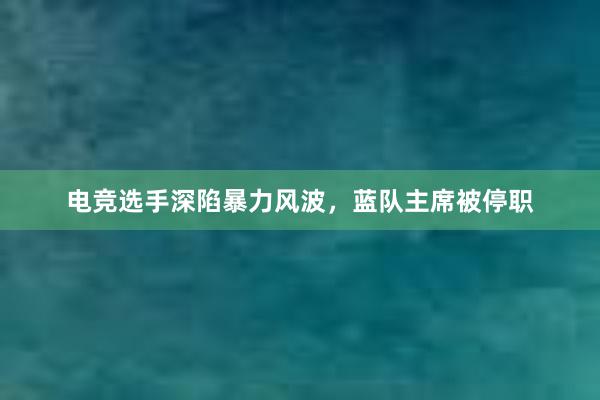 电竞选手深陷暴力风波，蓝队主席被停职